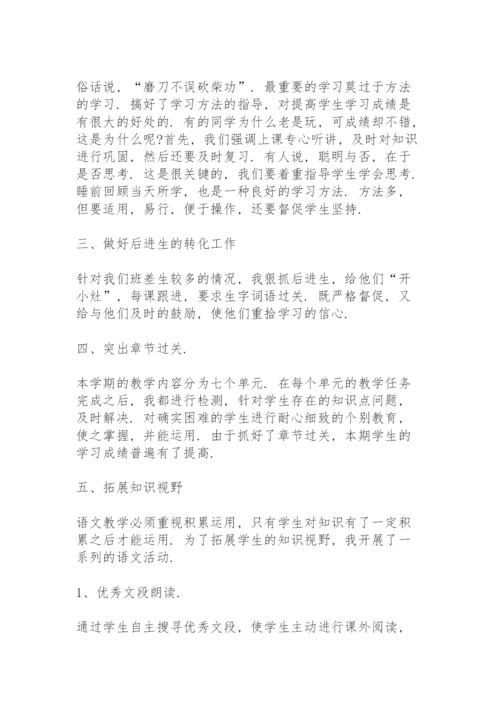 俗话说，“磨刀不误砍柴功”．最重要的学习莫过于方法的学习．搞好了学习方法的指导，对提高学生学习成绩是有很大的好处的．有的同学为什么老是玩，可成绩却不错，这是为什么呢?首先，我们强调上课专心听讲，及时对知识进行巩固，然后还要及时复习．有人说，聪明与否，在于是否思考．这是很关键的，我们要着重指导学生学会思考．睡前回顾当天所学，也是一种良好的学习方法．方法多，但要适用，易行，便于操作，还要督促学生坚持．

三、做好后进生的转化工作

针对我们班差生较多的情况，我狠抓后进生，给他们“开小灶”，每课跟进，要求生字词语过关．既严格督促，又给与他们及时的鼓励，使他们重拾学习的信心．

四、突出章节过关．

本学期的教学内容分为七个单元．在每个单元的教学任务完成之后，我都进行检测，针对学生存在的知识点问题，及时解决．对确实困难的学生进行耐心细致的个别教育，使之掌握，并能运用．由于抓好了章节过关，本期学生的学习成绩普遍有了提高．

五、拓展知识视野

语文教学必须重视积累运用，只有学生对知识有了一定积累之后才能运用．为了拓展学生的知识视野，我开展了一系列的语文活动．

1、优秀文段朗读．

通过学生自主搜寻优秀文段，使学生主动进行课外阅读，